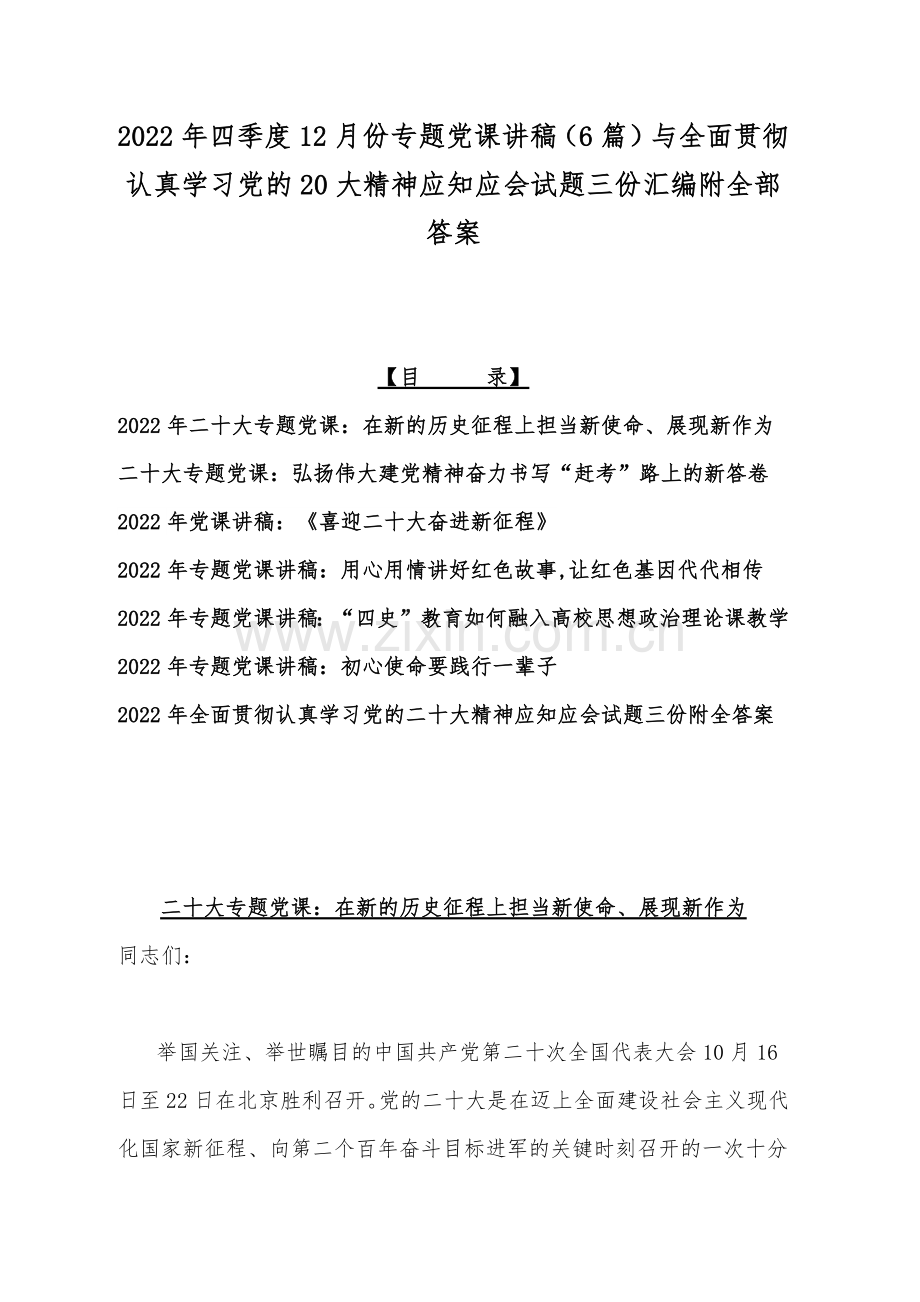 2022年四季度12月份专题党课讲稿（6篇）与全面贯彻认真学习党的20大精神应知应会试题三份汇编附全部答案

【目　　录】

2022年二十大专题党课：在新的历史征程上担当新使命、展现新作为

二十大专题党课：弘扬伟大建党精神奋力书写“赶考”路上的新答卷

2022年党课讲稿：《喜迎二十大奋进新征程》

2022年专题党课讲稿：用心用情讲好红色故事,让红色基因代代相传

2022年专题党课讲稿:“四史”教育如何融入高校思想政治理论课教学

2022年专题党课讲稿：初心使命要践行一辈子

2022年全面贯彻认真学习党的二十大精神应知应会试题三份附全答案

www.zixin.com.cn

二十大专题党课：在新的历史征程上担当新使命、展现新作为

同志们：

举国关注、举世瞩目的中国共产党第二十次全国代表大会10月16日至22日在北京胜利召开。党的二十大是在迈上全面建设社会主义现代化国家新征程、向第二个百年奋斗目标进军的关键时刻召开的一次十分